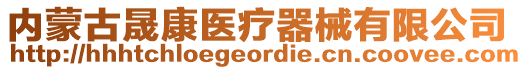 内蒙古晟康医疗器械有限公司
http://hhhtchloegeordie.cn.coovee.com